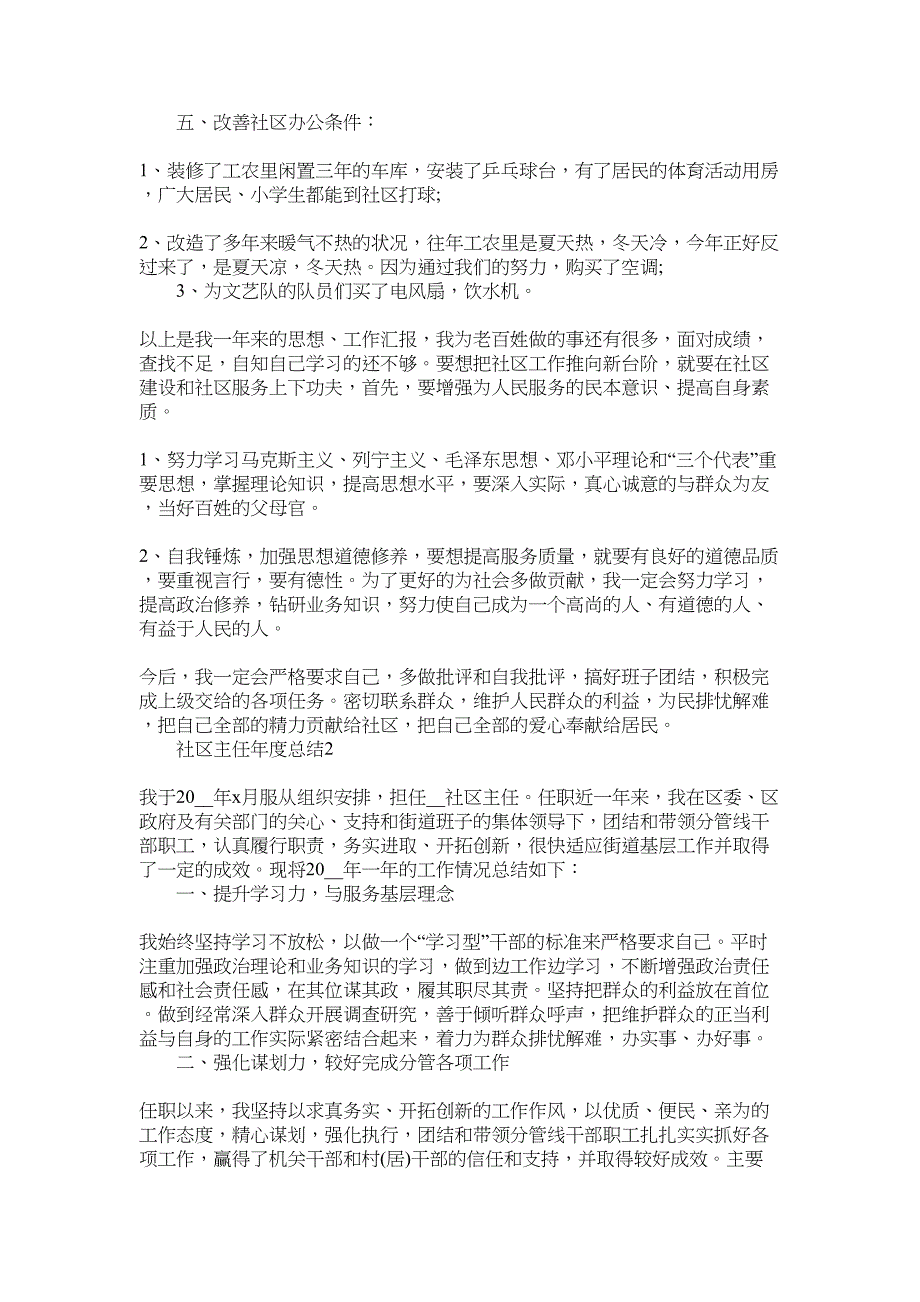 五、改善社区办公条件：

1、装修了工农里闲置三年的车库，安装了乒乓球台，有了居民的体育活动用房，广大居民、小学生都能到社区打球;

2、改造了多年来暖气不热的状况，往年工农里是夏天热，冬天冷，今年正好反过来了，是夏天凉，冬天热。因为通过我们的努力，购买了空调;

3、为文艺队的队员们买了电风扇，饮水机。

以上是我一年来的思想、工作汇报，我为老百姓做的事还有很多，面对成绩，查找不足，自知自己学习的还不够。要想把社区工作推向新台阶，就要在社区建设和社区服务上下功夫，首先，要增强为人民服务的民本意识、提高自身素质。

1、努力学习马克斯主义、列宁主义、毛泽东思想、邓小平理论和“三个代表”重要思想，掌握理论知识，提高思想水平，要深入实际，真心诚意的与群众为友，当好百姓的父母官。

2、自我锤炼，加强思想道德修养，要想提高服务质量，就要有良好的道德品质，要重视言行，要有德性。为了更好的为社会多做贡献，我一定会努力学习，提高政治修养，钻研业务知识，努力使自己成为一个高尚的人、有道德的人、有益于人民的人。

今后，我一定会严格要求自己，多做批评和自我批评，搞好班子团结，积极完成上级交给的各项任务。密切联系群众，维护人民群众的利益，为民排忧解难，把自己全部的精力贡献给社区，把自己全部的爱心奉献给居民。

社区主任年度总结2

我于20__年x月服从组织安排，担任__社区主任。任职近一年来，我在区委、区政府及有关部门的关心、支持和街道班子的集体领导下，团结和带领分管线干部职工，认真履行职责，务实进取、开拓创新，很快适应街道基层工作并取得了一定的成效。现将20__年一年的工作情况总结如下：

一、提升学习力，与服务基层理念

我始终坚持学习不放松，以做一个“学习型”干部的标准来严格要求自己。平时注重加强政治理论和业务知识的学习，做到边工作边学习，不断增强政治责任感和社会责任感，在其位谋其政，履其职尽其责。坚持把群众的利益放在首位。做到经常深入群众开展调查研究，善于倾听群众呼声，把维护群众的正当利益与自身的工作实际紧密结合起来，着力为群众排忧解难，办实事、办好事。

二、强化谋划力，较好完成分管各项工作

任职以来，我坚持以求真务实、开拓创新的工作作风，以优质、便民、亲为的工作态度，精心谋划，强化执行，团结和带领分管线干部职工扎扎实实抓好各项工作，赢得了机关干部和村(居)干部的信任和支持，并取得较好成效。主要